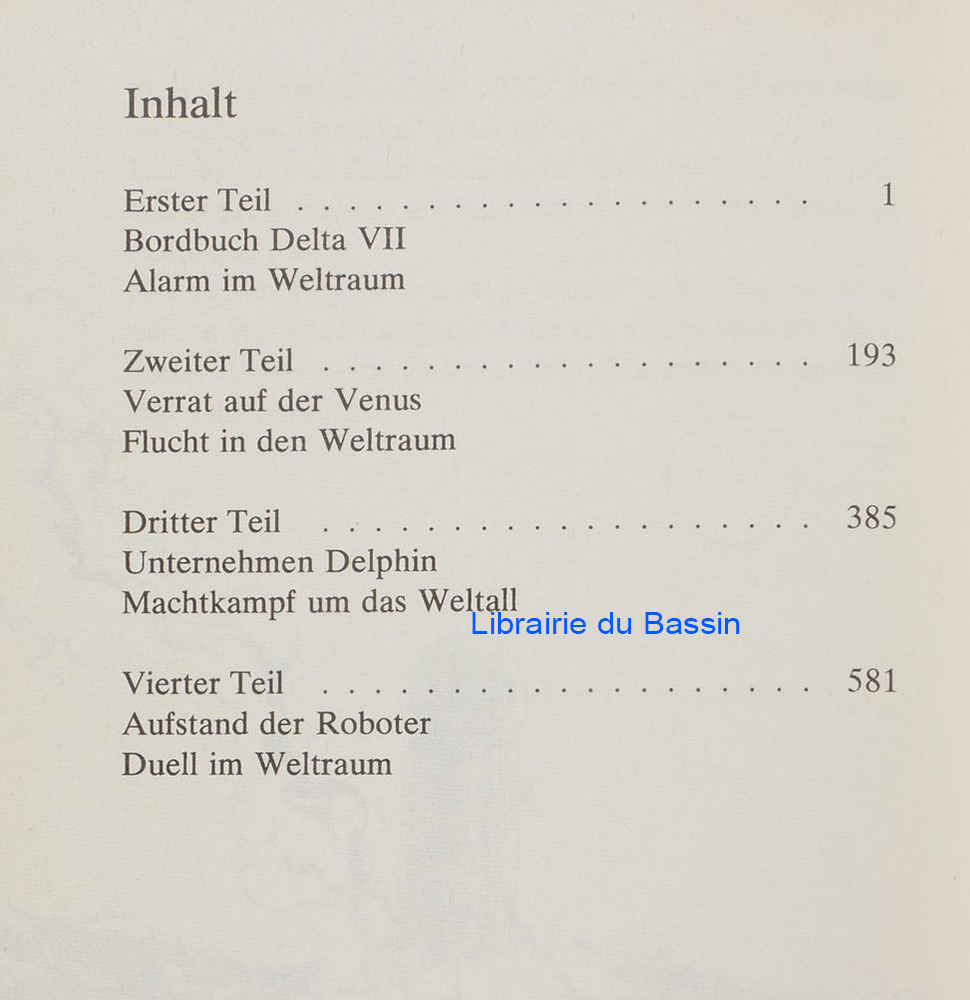 Inhalt

Erster Teil 1
Bordbuch Delta VII
Alarm im Weltraum

Zweiter Teil 193
Verrat auf der Venus
Flucht in den Weltraum

Dritter Teil 385
Unternehmen Delphin
Machtkampf um das Weltall

Vierter Teil 581
Aufstand der Roboter
Duell im Weltraum

Librairie du Bassin